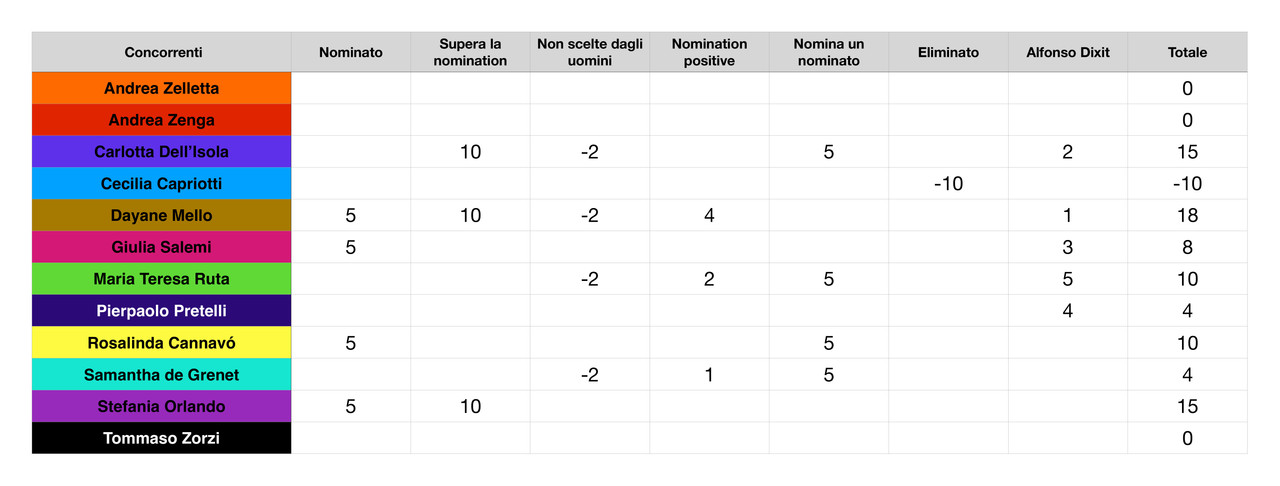 | Concorrenti | Nominato | Supera la nomination | Non scelte dagli uomini | Nomination positive | Nomina un nominato | Eliminato | Alfonso Dixit | Totale |
|---|---|---|---|---|---|---|---|---|
| Andrea Zelletta | | | | | | | | 0 |
| Andrea Zenga | | | | | | | | 0 |
| Carlotta Dell'Isola | | 10 | -2 | | 5 | | 2 | 15 |
| Cecilia Capriotti | | | | | | -10 | | -10 |
| Dayane Mello | 5 | 10 | -2 | 4 | | | 1 | 18 |
| Giulia Salemi | 5 | | | | | | 3 | 8 |
| Maria Teresa Ruta | | | -2 | 2 | 5 | | 5 | 10 |
| Pierpaolo Pretelli | | | | | | | 4 | 4 |
| Rosalinda Cannavó | 5 | | | | 5 | | | 10 |
| Samantha de Grenet | | | -2 | 1 | 5 | | | 4 |
| Stefania Orlando | 5 | 10 | | | | | | 15 |
| Tommaso Zorzi | | | | | | | | 0 |